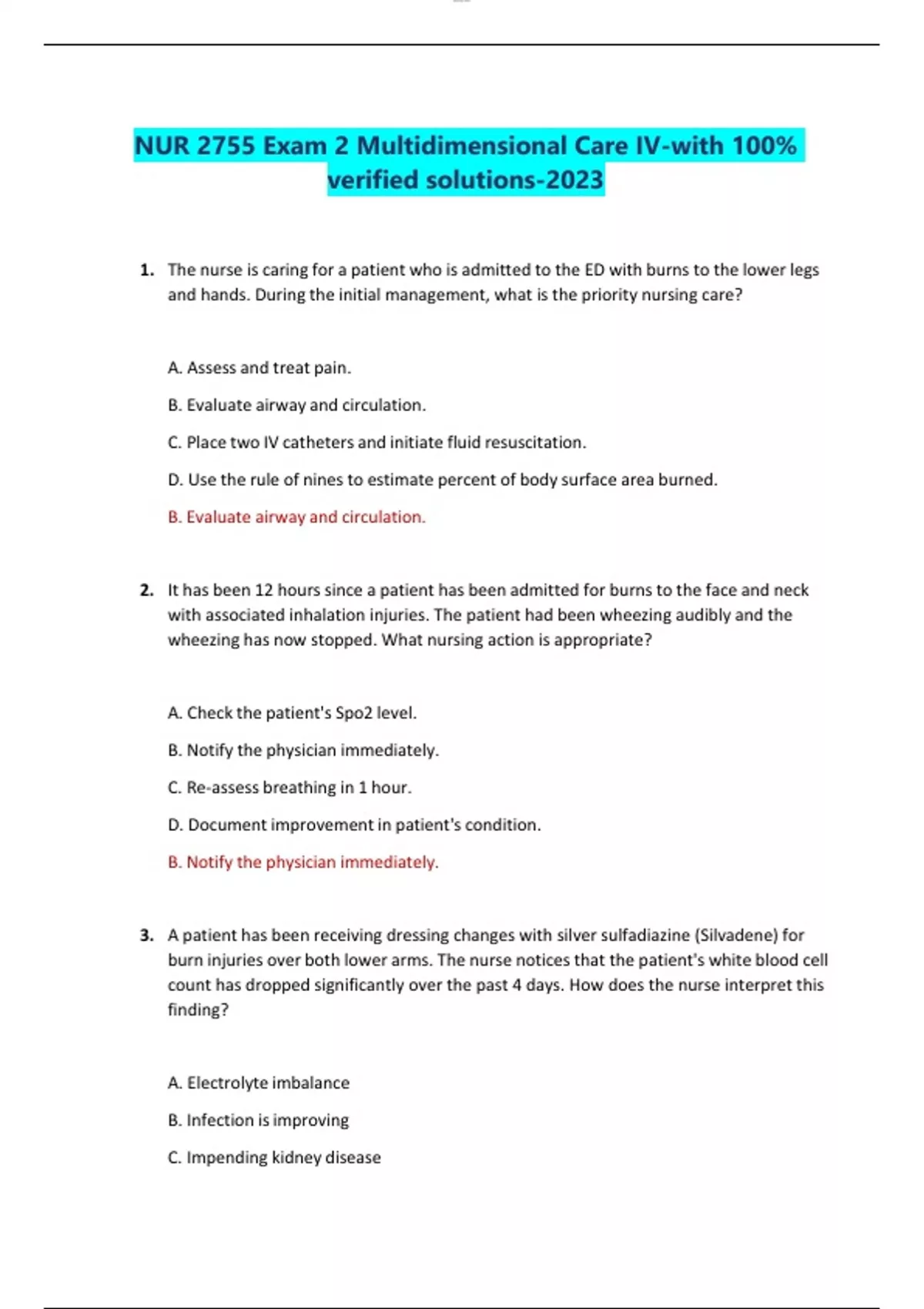 NUR 2755 Exam 2 Multidimensional Care IV-with 100% verified solutions-2023

1. The nurse is caring for a patient who is admitted to the ED with burns to the lower legs and hands. During the initial management, what is the priority nursing care?

A. Assess and treat pain.

B. Evaluate airway and circulation.

C. Place two IV catheters and initiate fluid resuscitation.

D. Use the rule of nines to estimate percent of body surface area burned.

B. Evaluate airway and circulation.

2. It has been 12 hours since a patient has been admitted for burns to the face and neck with associated inhalation injuries. The patient had been wheezing audibly and the wheezing has now stopped. What nursing action is appropriate?

A. Check the patient's Spo2 level.

B. Notify the physician immediately.

C. Re-assess breathing in 1 hour.

D. Document improvement in patient's condition.

B. Notify the physician immediately.

3. A patient has been receiving dressing changes with silver sulfadiazine (Silvadene) for burn injuries over both lower arms. The nurse notices that the patient's white blood cell count has dropped significantly over the past 4 days. How does the nurse interpret this finding?

A. Electrolyte imbalance

B. Infection is improving

C. Impending kidney disease